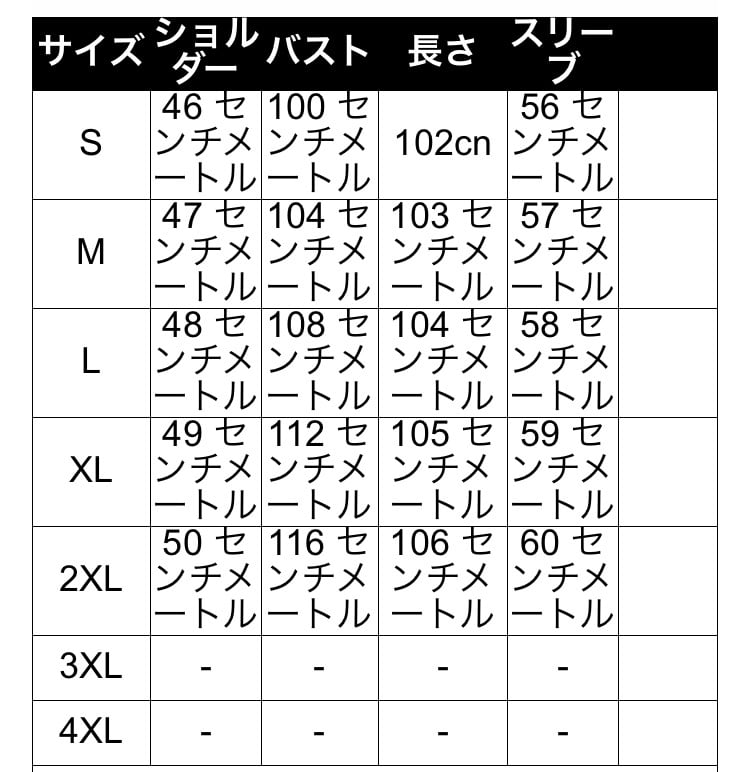 | サイズ | ショルダー | バスト | 長さ | スリーブ | |
|---|---|---|---|---|---|
| S | 46 センチメートル | 100 センチメートル | 102cn | 56 センチメートル | |
| M | 47 センチメートル | 104 センチメートル | 103 センチメートル | 57 センチメートル | |
| L | 48 センチメートル | 108 センチメートル | 104 センチメートル | 58 センチメートル | |
| XL | 49 センチメートル | 112 センチメートル | 105 センチメートル | 59 センチメートル | |
| 2XL | 50 センチメートル | 116 センチメートル | 106 センチメートル | 60 センチメートル | |
| 3XL | - | - | - | - | |
| 4XL | - | - | - | - | |